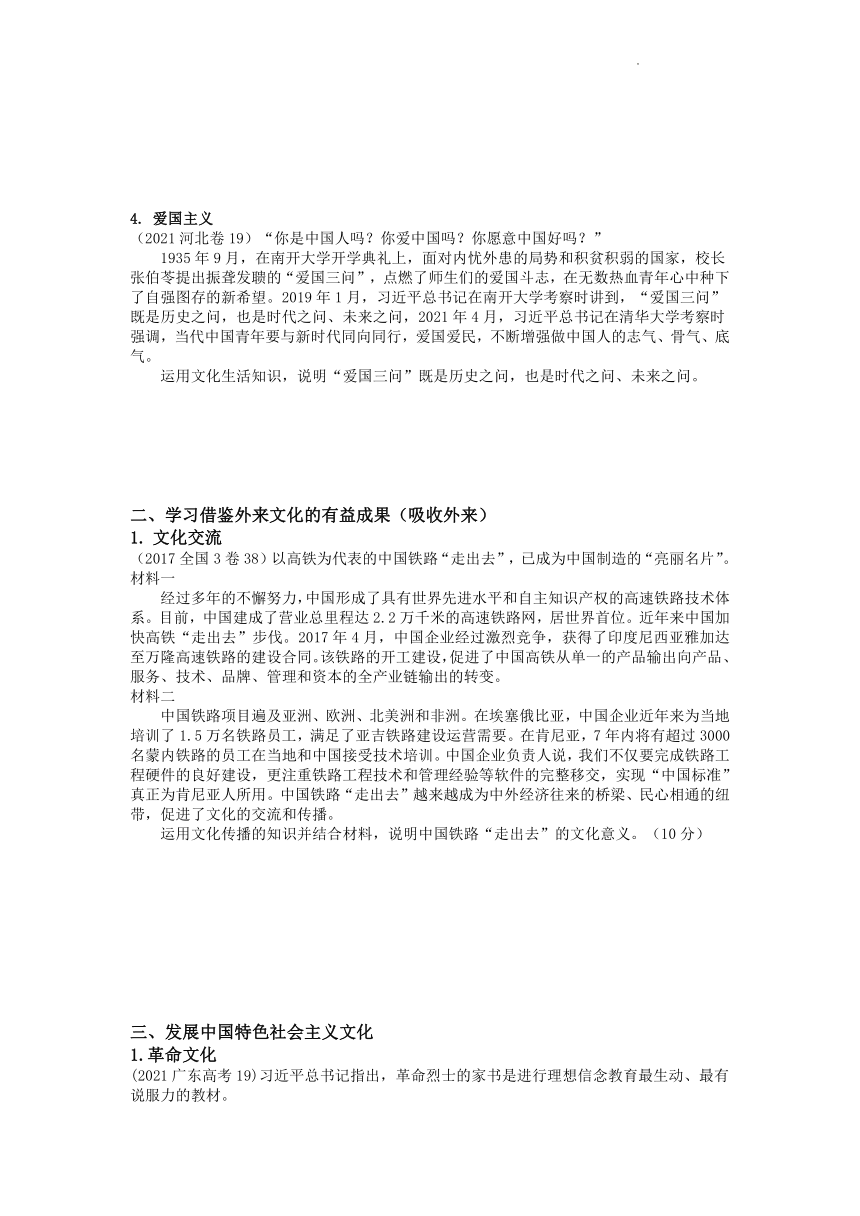 4. 爱国主义

（2021 河北卷 19）“你是中国人吗？你爱中国吗？你愿意中国好吗？”

1935 年 9 月，在南开大学开学典礼上，面对内忧外患的局势和积贫积弱的国家，校长张伯苓提出振聋发聩的“爱国三问”，点燃了师生们的爱国斗志，在无数热血青年心中种下了自强图存的新希望。2019 年 1 月，习近平总书记在南开大学考察时讲到，“爱国三问”既是历史之问，也是时代之问、未来之问，2021 年 4 月，习近平总书记在清华大学考察时强调，当代中国青年要与新时代同向同行，爱国爱民，不断增强做中国人的志气、骨气、底气。

运用文化生活知识，说明“爱国三问”既是历史之问，也是时代之问、未来之问。

二、学习借鉴外来文化的有益成果（吸收外来）

1. 文化交流

（2017 全国 3 卷 38）以高铁为代表的中国铁路“走出去”，已成为中国制造的“亮丽名片”。

材料一

经过多年的不懈努力，中国形成了具有世界先进水平和自主知识产权的高速铁路技术体系。目前，中国建成了营业总里程达 2.2 万千米的高速铁路网，居世界首位。近年来中国加快高铁“走出去”步伐。2017 年 4 月，中国企业经过激烈竞争，获得了印度尼西亚雅加达至万隆高速铁路的建设合同。该铁路的开工建设，促进了中国高铁从单一的产品输出向产品、服务、技术、品牌、管理和资本的全产业链输出的转变。

材料二

中国铁路项目遍及亚洲、欧洲、北美洲和非洲。在埃塞俄比亚，中国企业近年来为当地培训了 1.5 万名铁路员工，满足了亚吉铁路建设运营需要。在肯尼亚，7 年内将有超过 3000 名蒙内铁路的员工在当地和中国接受技术培训。中国企业负责人说，我们不仅要完成铁路工程硬件的良好建设，更注重铁路工程技术和管理经验等软件的完整移交，实现“中国标准”真正为肯尼亚人所用。中国铁路“走出去”越来越成为中外经济往来的桥梁、民心相通的纽带，促进了文化的交流和传播。

运用文化传播的知识并结合材料，说明中国铁路“走出去”的文化意义。（10 分）

三、发展中国特色社会主义文化

1.革命文化

(2021 广东高考 19)习近平总书记指出，革命烈士的家书是进行理想信念教育最生动、最有说服力的教材。